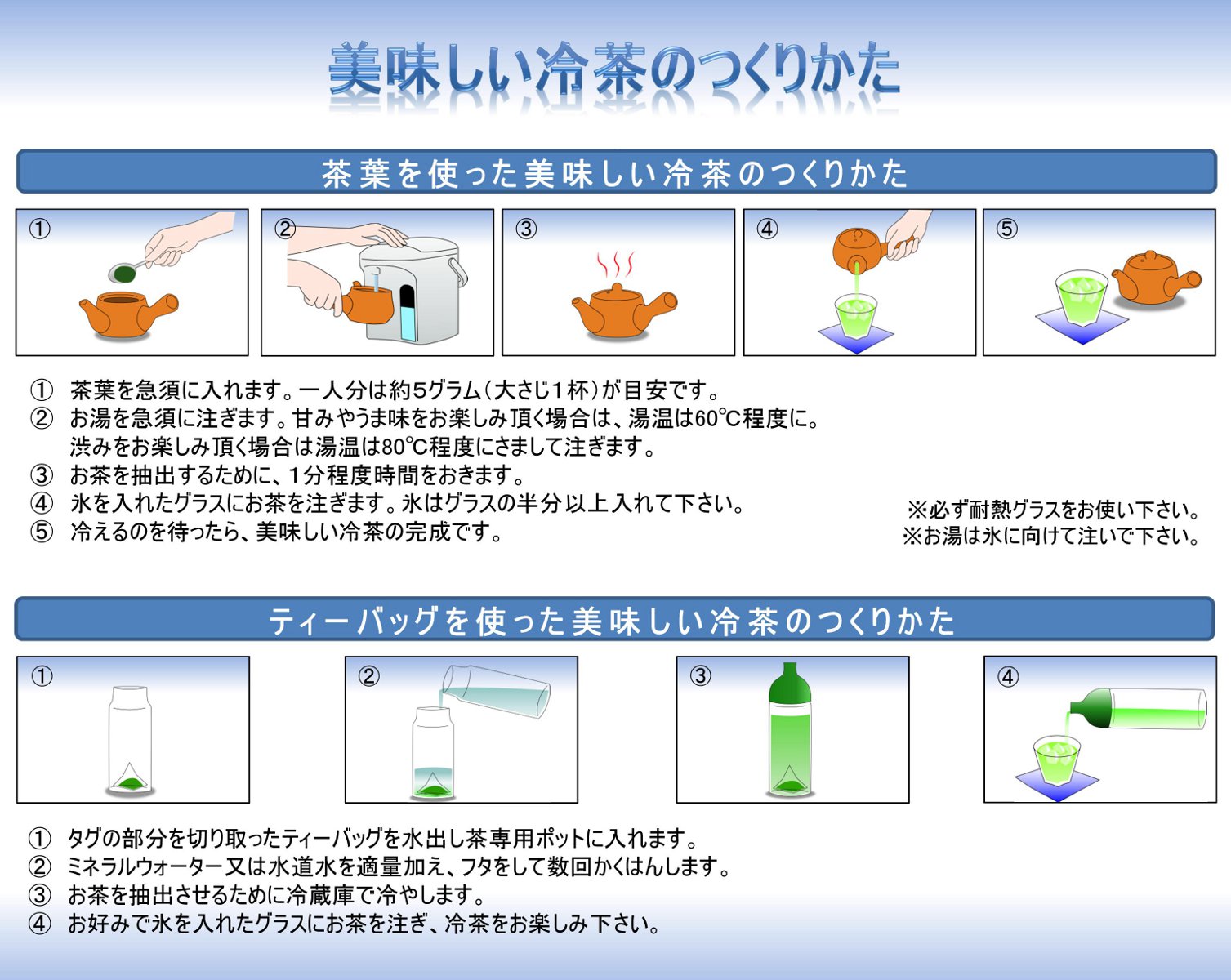 美味しい冷茶のつくりかた

茶葉を使った美味しい冷茶のつくりかた

①

②

③

④

⑤

① 茶葉を急須に入れます。一人分は約5グラム（大さじ1杯）が目安です。
② お湯を急須に注ぎます。甘みやうま味をお楽しみ頂く場合は、湯温は60℃程度に。渋みをお楽しみ頂く場合は湯温は80℃程度にさまして注ぎます。
③ お茶を抽出するために、1分程度時間をおきます。
④ 氷を入れたグラスにお茶を注ぎます。氷はグラスの半分以上入れて下さい。
⑤ 冷えるのを待ったら、美味しい冷茶の完成です。

※必ず耐熱グラスをお使い下さい。
※お湯は氷に向けて注いで下さい。

ティーバッグを使った美味しい冷茶のつくりかた

①

②

③

④

① タグの部分を切り取ったティーバッグを水出し茶専用ポットに入れます。
② ミネラルウォーター又は水道水を適量加え、フタをして数回かくはんします。
③ お茶を抽出させるために冷蔵庫で冷やします。
④ お好みで氷を入れたグラスにお茶を注ぎ、冷茶をお楽しみ下さい。